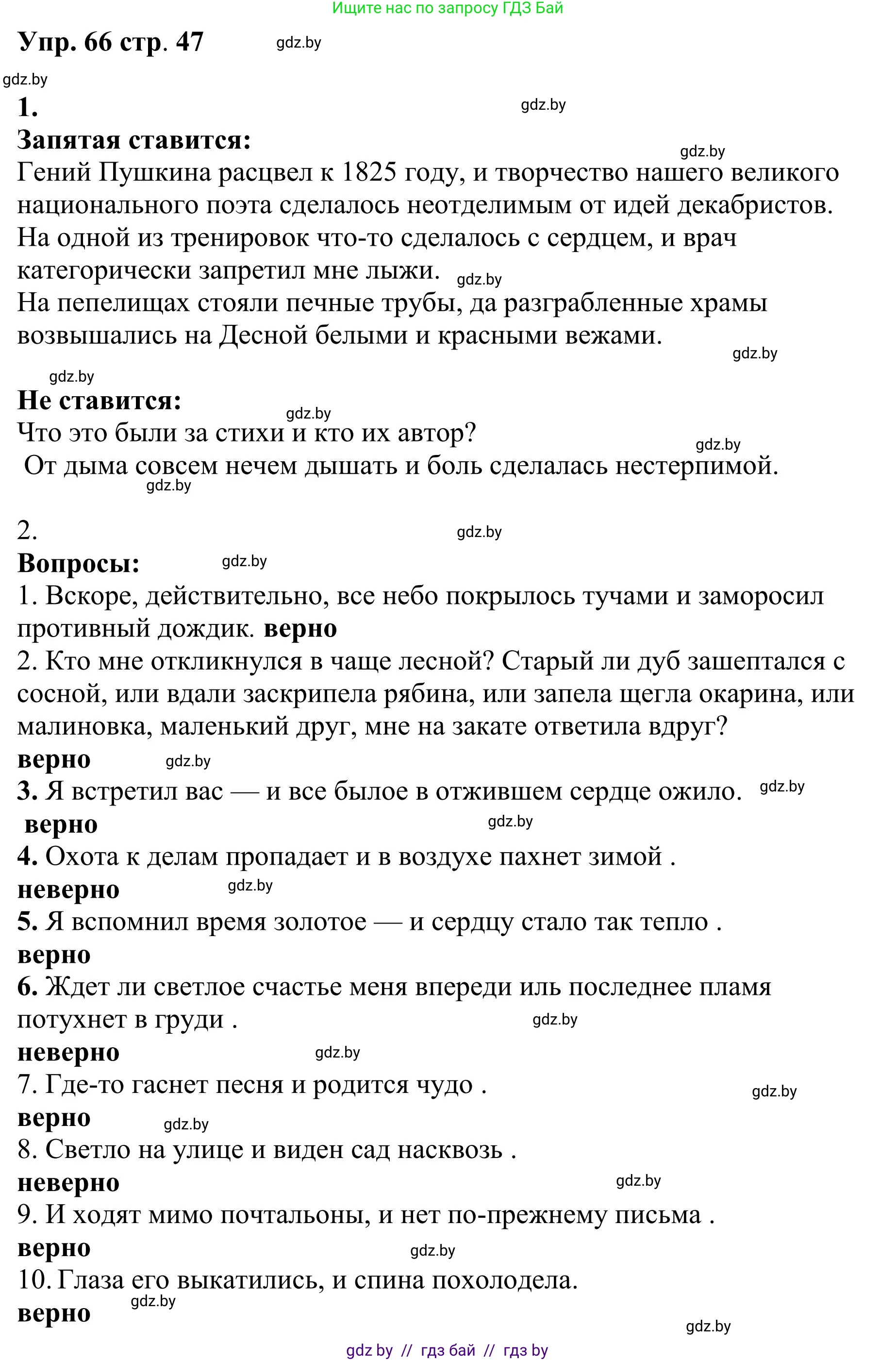 Ищите нас по запросу ГДЗ Бай

Упр. 66 стр. 47 gdz.by

gdz.by

1. gdz.by

Запятая ставится: gdz.by

Гений Пушкина расцвел к 1825 году, и творчество нашего великого национального поэта сделалось неотделимым от идей декабристов.
На одной из тренировок что-то сделалось с сердцем, и врач категорически запретил мне лыжи. gdz.by
На пепелищах стояли печные трубы, да разграбленные храмы возвышались на Десной белыми и красными вежами. gdz.by

gdz.by

Не ставится: gdz.by
Что это были за стихи и кто их автор? gdz.by
От дыма совсем нечем дышать и боль сделалась нестерпимой. gdz.by

2. gdz.by

Вопросы: gdz.by
1. Вскоре, действительно, все небо покрылось тучами и заморосил противный дождик. верно
2. Кто мне откликнулся в чаще лесной? Старый ли дуб зашептался с сосной, или вдали заскрипела рябина, или запела щегла окарина, или малиновка, маленький друг, мне на закате ответила вдруг?
верно gdz.by
3. Я встретил вас — и все былое в отжившем сердце ожило. gdz.by
верно gdz.by
4. Охота к делам пропадает и в воздухе пахнет зимой .
неверно gdz.by
5. Я вспомнил время золотое — и сердцу стало так тепло .
верно
6. Ждет ли светлое счастье меня впереди иль последнее пламя потухнет в груди . gdz.by
неверно gdz.by
7. Где-то гаснет песня и родится чудо . gdz.by
верно gdz.by
8. Светло на улице и виден сад насквозь .
неверно gdz.by
9. И ходят мимо почтальоны, и нет по-прежнему письма .
верно gdz.by
10. Глаза его выкатились, и спина похолодела.
верно gdz.by
gdz.by

gdz by // гдз бай // гдз by